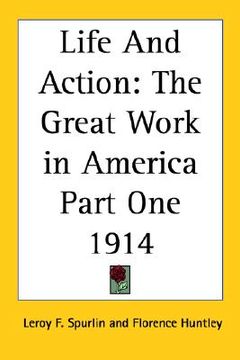 Life And Action: The Great Work in America Part One 1914

Leroy F. Spurlin and Florence Huntley